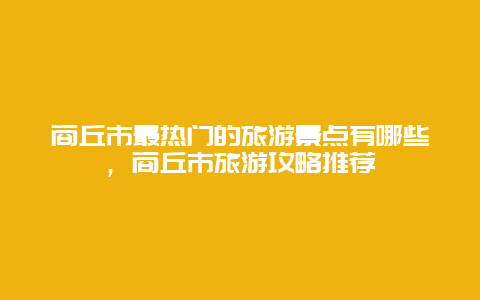 商丘市最热门的旅游景点有哪些，商丘市旅游攻略推荐